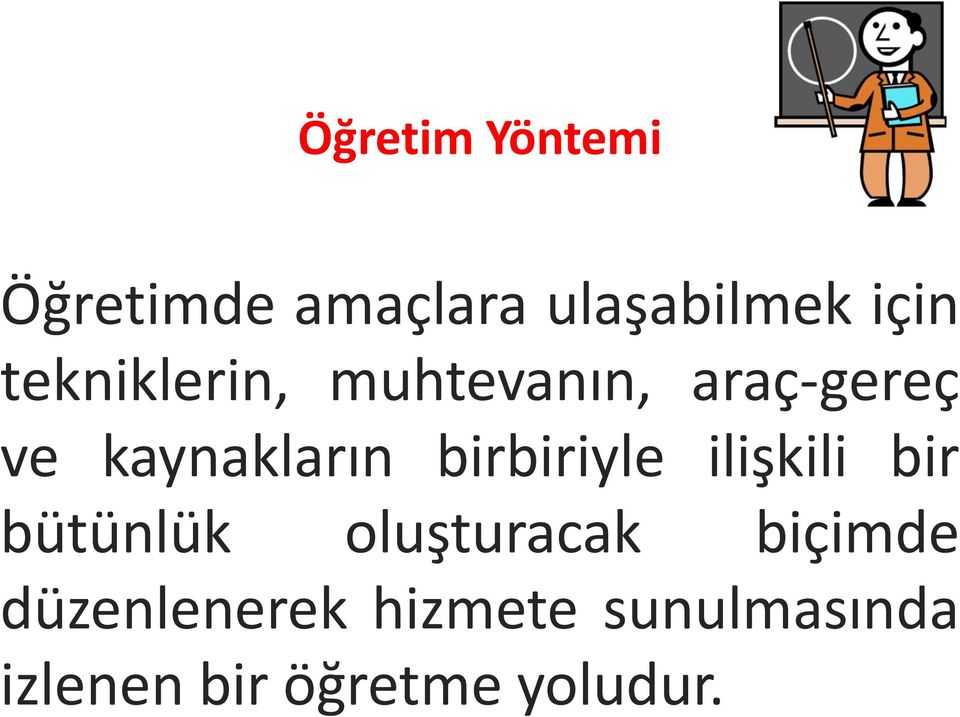 Öğretim Yöntemi

Öğretimde amaçlara ulaşabilmek için tekniklerin, muhtevanın, araç-gereç ve kaynakların birbiriyle ilişkili bir bütünlük oluşturacak biçimde düzenlenerek hizmete sunulmasında izlenen bir öğretme yoludur.